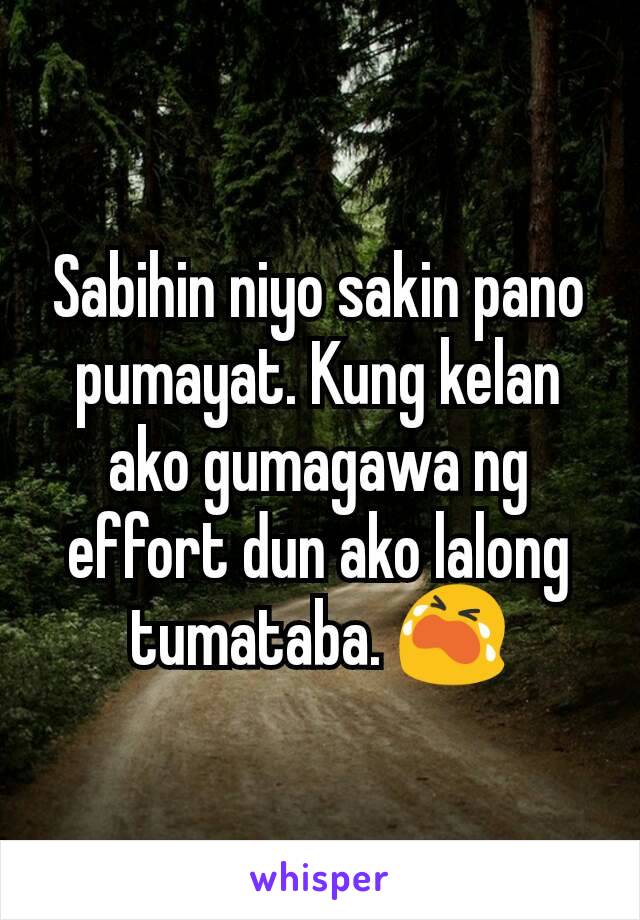 Sabihin niyo sakin pano pumayat. Kung kelan ako gumagawa ng effort dun ako lalong tumataba. 😭

whisper